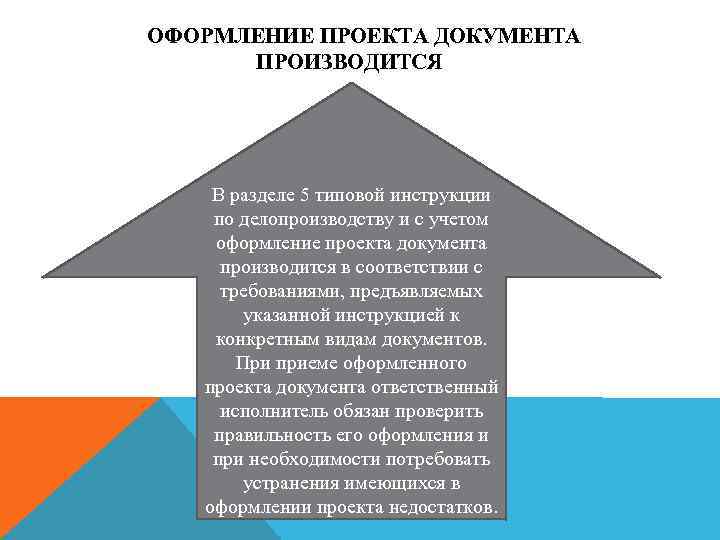 ОФОРМЛЕНИЕ ПРОЕКТА ДОКУМЕНТА ПРОИЗВОДИТСЯ

В разделе 5 типовой инструкции по делопроизводству и с учетом оформление проекта документа производится в соответствии с требованиями, предъявляемых указанной инструкцией к конкретным видам документов. При приеме оформленного проекта документа ответственный исполнитель обязан проверить правильность его оформления и при необходимости потребовать устранения имеющихся в оформлении проекта недостатков.